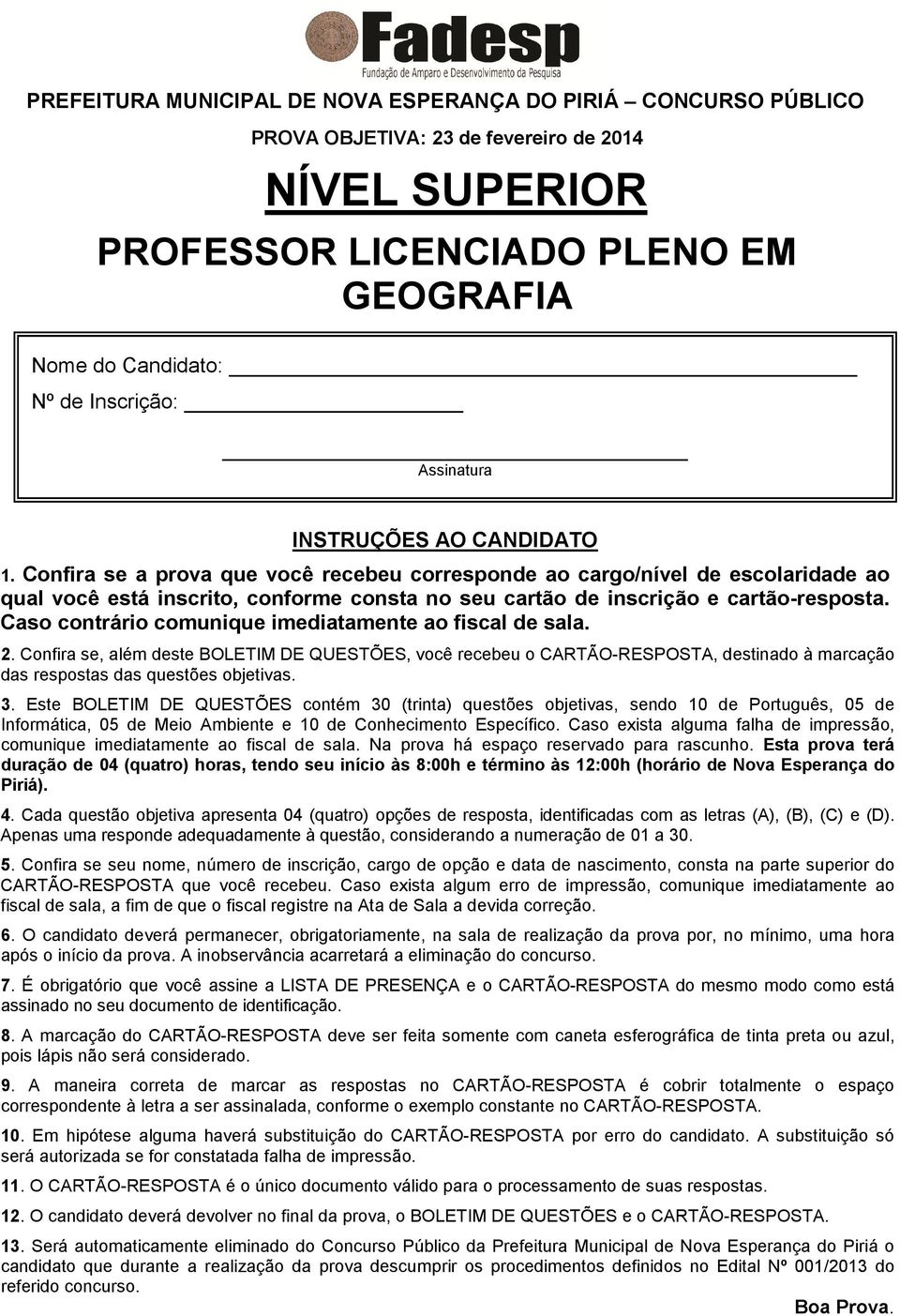 Fadesp
Fundação de Amparo e Desenvolvimento da Pesquisa

PREFEITURA MUNICIPAL DE NOVA ESPERANÇA DO PIRIÁ – CONCURSO PÚBLICO

PROVA OBJETIVA: 23 de fevereiro de 2014

NÍVEL SUPERIOR

PROFESSOR LICENCIADO PLENO EM GEOGRAFIA

Nome do Candidato:

Nº de Inscrição:

Assinatura

INSTRUÇÕES AO CANDIDATO

1. Confira se a prova que você recebeu corresponde ao cargo/nível de escolaridade ao qual você está inscrito, conforme consta no seu cartão de inscrição e cartão-resposta. Caso contrário comunique imediatamente ao fiscal de sala.

2. Confira se, além deste BOLETIM DE QUESTÕES, você recebeu o CARTÃO-RESPOSTA, destinado à marcação das respostas das questões objetivas.

3. Este BOLETIM DE QUESTÕES contém 30 (trinta) questões objetivas, sendo 10 de Português, 05 de Informática, 05 de Meio Ambiente e 10 de Conhecimento Específico. Caso exista alguma falha de impressão, comunique imediatamente ao fiscal de sala. Na prova há espaço reservado para rascunho. Esta prova terá duração de 04 (quatro) horas, tendo seu início às 8:00h e término às 12:00h (horário de Nova Esperança do Piriá).

4. Cada questão objetiva apresenta 04 (quatro) opções de resposta, identificadas com as letras (A), (B), (C) e (D). Apenas uma responde adequadamente à questão, considerando a numeração de 01 a 30.

5. Confira se seu nome, número de inscrição, cargo de opção e data de nascimento, consta na parte superior do CARTÃO-RESPOSTA que você recebeu. Caso exista algum erro de impressão, comunique imediatamente ao fiscal de sala, a fim de que o fiscal registre na Ata de Sala a devida correção.

6. O candidato deverá permanecer, obrigatoriamente, na sala de realização da prova por, no mínimo, uma hora após o início da prova. A inobservância acarretará a eliminação do concurso.

7. É obrigatório que você assine a LISTA DE PRESENÇA e o CARTÃO-RESPOSTA do mesmo modo como está assinado no seu documento de identificação.

8. A marcação do CARTÃO-RESPOSTA deve ser feita somente com caneta esferográfica de tinta preta ou azul, pois lápis não será considerado.

9. A maneira correta de marcar as respostas no CARTÃO-RESPOSTA é cobrir totalmente o espaço correspondente à letra a ser assinalada, conforme o exemplo constante no CARTÃO-RESPOSTA.

10. Em hipótese alguma haverá substituição do CARTÃO-RESPOSTA por erro do candidato. A substituição só será autorizada se for constatada falha de impressão.

11. O CARTÃO-RESPOSTA é o único documento válido para o processamento de suas respostas.

12. O candidato deverá devolver no final da prova, o BOLETIM DE QUESTÕES e o CARTÃO-RESPOSTA.

13. Será automaticamente eliminado do Concurso Público da Prefeitura Municipal de Nova Esperança do Piriá o candidato que durante a realização da prova descumprir os procedimentos definidos no Edital Nº 001/2013 do referido concurso.

Boa Prova.